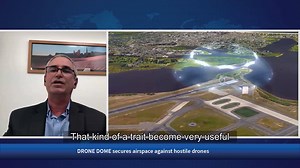 That kind of a trait become very useful

DRONE DOME secures airspace against hostile drones